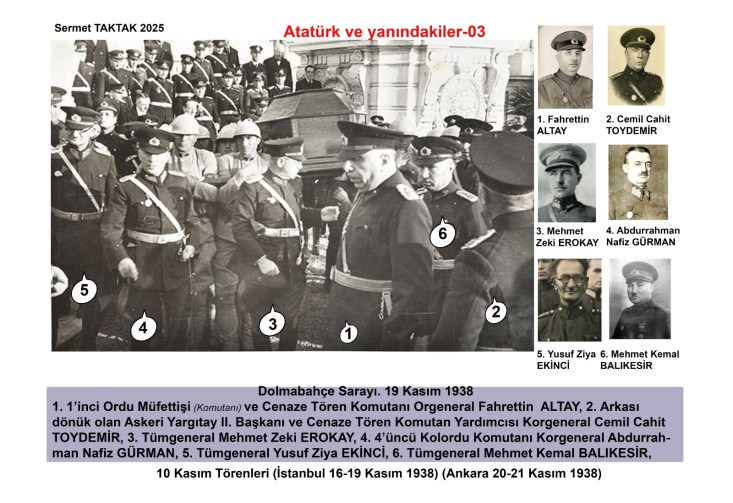 Sermet TAKTAK 2025

Atatürk ve yanındakiler-03

5

4

3

1

6

2

1. Fahrettin ALTAY

2. Cemil Cahit TOYDEMİR

3. Mehmet Zeki EROKAY

4. Abdurrahman Nafiz GÜRMAN

5. Yusuf Ziya EKİNCİ

6. Mehmet Kemal BALIKESİR

Dolmabahçe Sarayı. 19 Kasım 1938
1. 1'inci Ordu Müfettişi (Komutanı) ve Cenaze Tören Komutanı Orgeneral Fahrettin ALTAY, 2. Arkası dönük olan Askeri Yargıtay II. Başkanı ve Cenaze Tören Komutan Yardımcısı Korgeneral Cemil Cahit TOYDEMİR, 3. Tümgeneral Mehmet Zeki EROKAY, 4. 4'üncü Kolordu Komutanı Korgeneral Abdurrahman Nafiz GÜRMAN, 5. Tümgeneral Yusuf Ziya EKİNCİ, 6. Tümgeneral Mehmet Kemal BALIKESİR,

10 Kasım Törenleri (İstanbul 16-19 Kasım 1938) (Ankara 20-21 Kasım 1938)